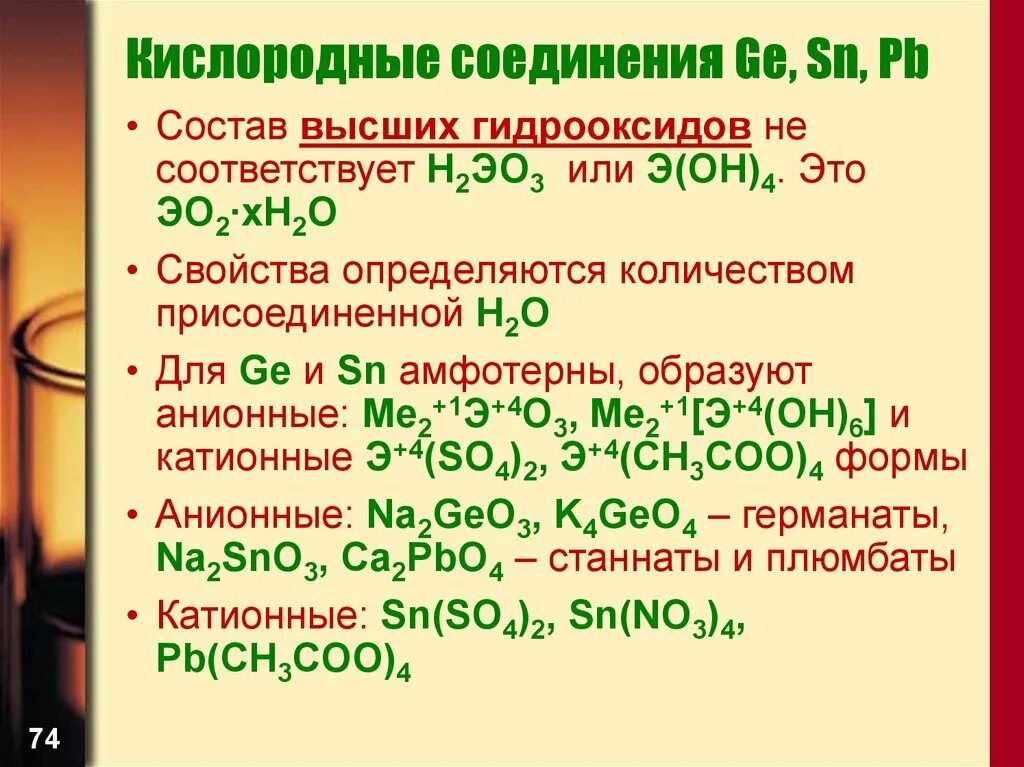 Кислородные соединения Ge, Sn, Pb

• Состав высших гидрооксидов не соответствует $H_2ЭO_3$ или $Э(OH)_4$. Это $ЭO_2 \cdot xH_2O$

• Свойства определяются количеством присоединенной $H_2O$

• Для Ge и Sn амфотерны, образуют анионные: $Me_2^{+1}Э^{+4}O_3$, $Me_2^{+1}[Э^{+4}(OH)_6]$ и катионные $Э^{+4}(SO_4)_2$, $Э^{+4}(CH_3COO)_4$ формы

• Анионные: $Na_2GeO_3$, $K_4GeO_4$ – германаты, $Na_2SnO_3$, $Ca_2PbO_4$ – станнаты и плюмбаты

• Катионные: $Sn(SO_4)_2$, $Sn(NO_3)_4$, $Pb(CH_3COO)_4$

74